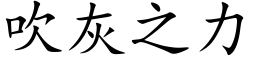 吹灰之力